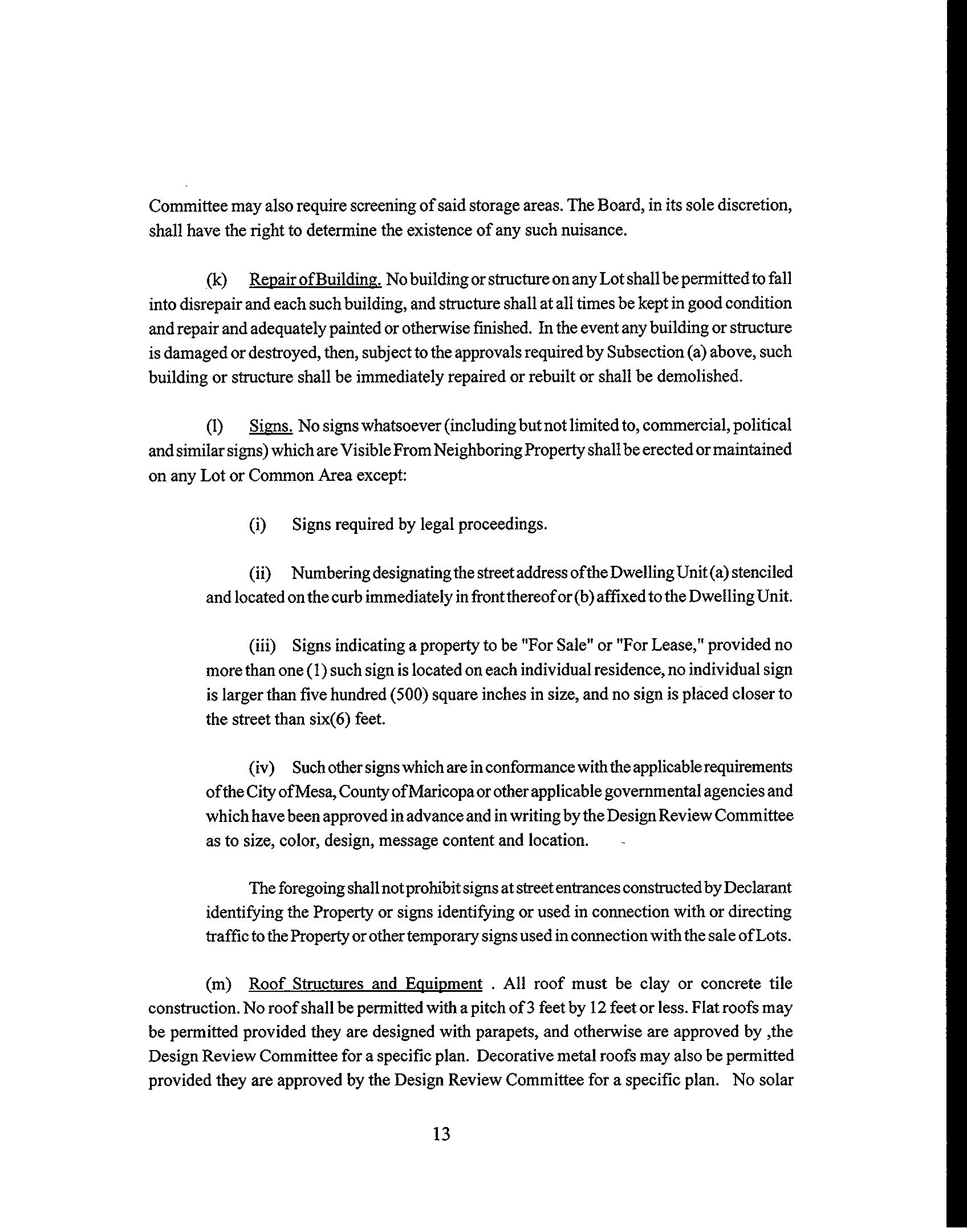 Committee may also require screening of said storage areas. The Board, in its sole discretion, shall have the right to determine the existence of any such nuisance.

(k) Repair of Building. No building or structure on any Lot shall be permitted to fall into disrepair and each such building, and structure shall at all times be kept in good condition and repair and adequately painted or otherwise finished. In the event any building or structure is damaged or destroyed, then, subject to the approvals required by Subsection (a) above, such building or structure shall be immediately repaired or rebuilt or shall be demolished.

(l) Signs. No signs whatsoever (including but not limited to, commercial, political and similar signs) which are Visible From Neighboring Property shall be erected or maintained on any Lot or Common Area except:

(i) Signs required by legal proceedings.

(ii) Numbering designating the street address of the Dwelling Unit (a) stenciled and located on the curb immediately in front thereof or (b) affixed to the Dwelling Unit.

(iii) Signs indicating a property to be "For Sale" or "For Lease," provided no more than one (1) such sign is located on each individual residence, no individual sign is larger than five hundred (500) square inches in size, and no sign is placed closer to the street than six(6) feet.

(iv) Such other signs which are in conformance with the applicable requirements of the City of Mesa, County of Maricopa or other applicable governmental agencies and which have been approved in advance and in writing by the Design Review Committee as to size, color, design, message content and location.

The foregoing shall not prohibit signs at street entrances constructed by Declarant identifying the Property or signs identifying or used in connection with or directing traffic to the Property or other temporary signs used in connection with the sale of Lots.

(m) Roof Structures and Equipment . All roof must be clay or concrete tile construction. No roof shall be permitted with a pitch of 3 feet by 12 feet or less. Flat roofs may be permitted provided they are designed with parapets, and otherwise are approved by ,the Design Review Committee for a specific plan. Decorative metal roofs may also be permitted provided they are approved by the Design Review Committee for a specific plan. No solar

13